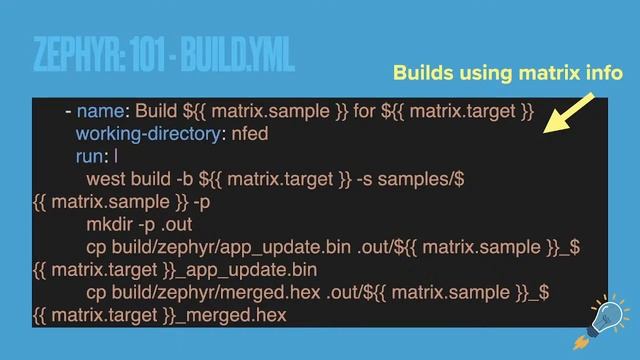 ZEPHYR: 101 - BUILD.YML

Builds using matrix info

- name: Build ${{ matrix.sample }} for ${{ matrix.target }}
working-directory: nfed
run: |
west build -b ${{ matrix.target }} -s samples/${{ matrix.sample }} -p
mkdir -p .out
cp build/zephyr/app_update.bin .out/${{ matrix.sample }}_${{ matrix.target }}_app_update.bin
cp build/zephyr/merged.hex .out/${{ matrix.sample }}_${{ matrix.target }}_merged.hex